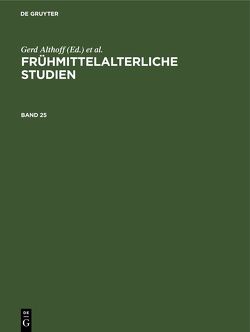 DE GRUYTER

Gerd Althoff (Ed.) et al.

FRÜHMITTELALTERLICHE STUDIEN

BAND 25

DE
G